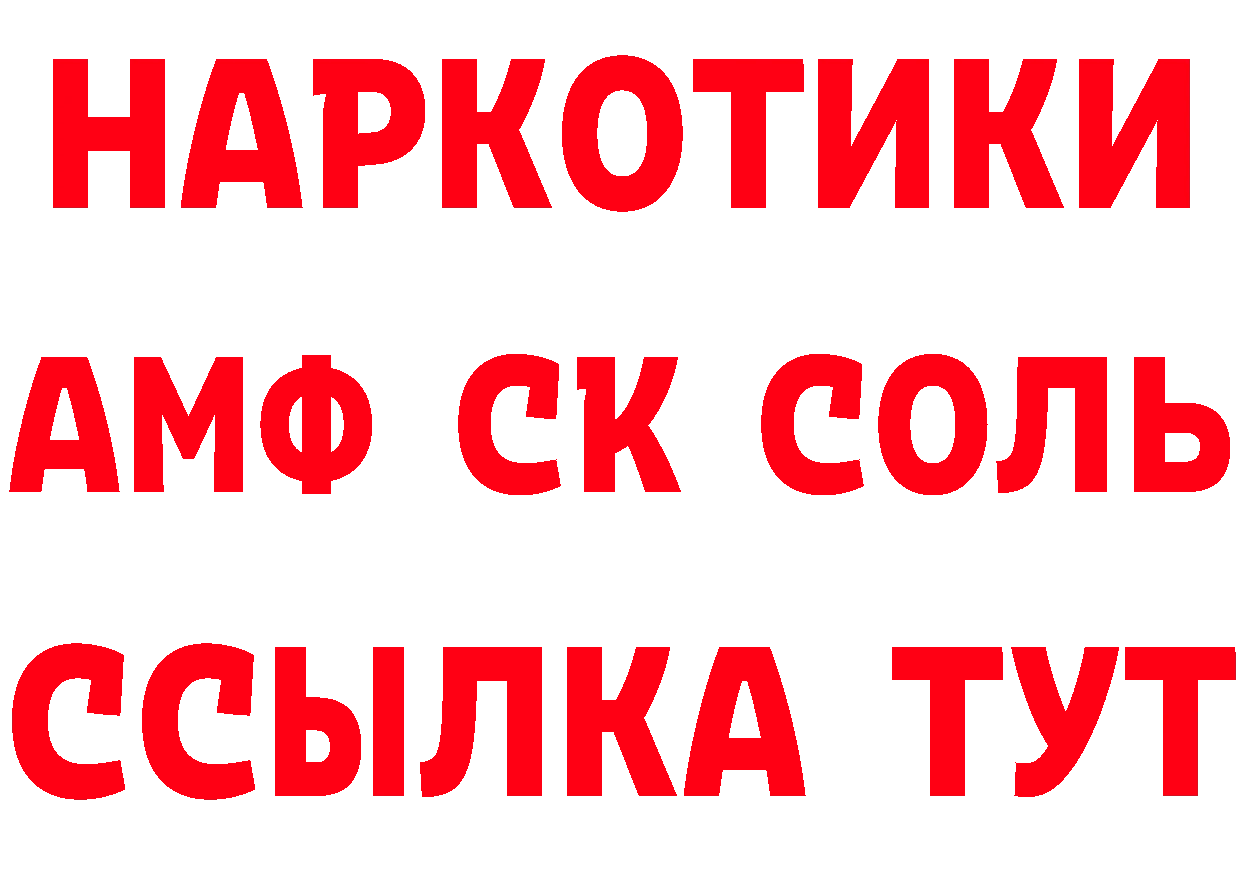 НАРКОТИКИ

АМФ СК СОЛЬ

ССЫЛКА ТУТ